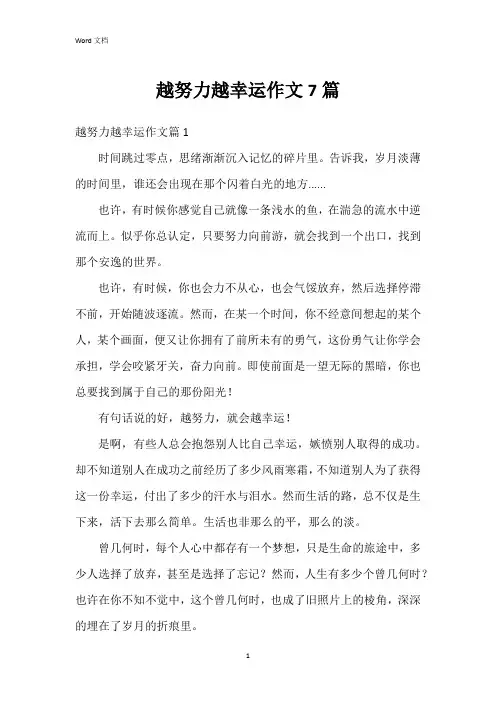 Word 文档

越努力越幸运作文 7 篇

越努力越幸运作文篇 1

时间跳过零点，思绪渐渐沉入记忆的碎片里。告诉我，岁月淡薄的时间里，谁还会出现在那个闪着白光的地方......

也许，有时候你感觉自己就像一条浅水的鱼，在湍急的流水中逆流而上。似乎你总认定，只要努力向前游，就会找到一个出口，找到那个安逸的世界。

也许，有时候，你也会力不从心，也会气馁放弃，然后选择停滞不前，开始随波逐流。然而，在某一个时间，你不经意间想起的某个人，某个画面，便又让你拥有了前所未有的勇气，这份勇气让你学会承担，学会咬紧牙关，奋力向前。即使前面是一望无际的黑暗，你也总要找到属于自己的那份阳光！

有句话说的好，越努力，就会越幸运！

是啊，有些人总会抱怨别人比自己幸运，嫉愤别人取得的成功。却不知道别人在成功之前经历了多少风雨寒霜，不知道别人为了获得这一份幸运，付出了多少的汗水与泪水。然而生活的路，总不仅是生下来，活下去那么简单。生活也非那么的平，那么的淡。

曾几何时，每个人心中都存有一个梦想，只是生命的旅途中，多少人选择了放弃，甚至是选择了忘记？然而，人生有多少个曾几何时？也许在你不知不觉中，这个曾几何时，也成了旧照片上的棱角，深深的埋在了岁月的折痕里。

1